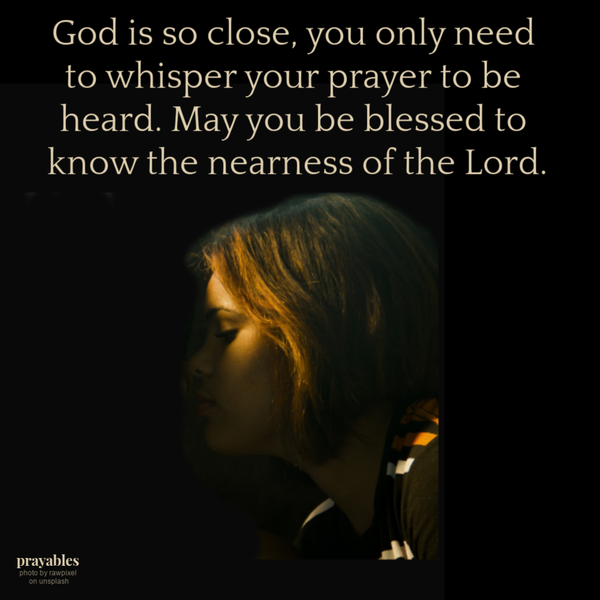 God is so close, you only need to whisper your prayer to be heard. May you be blessed to know the nearness of the Lord.

prayables
photo by rawpixel
on unsplash